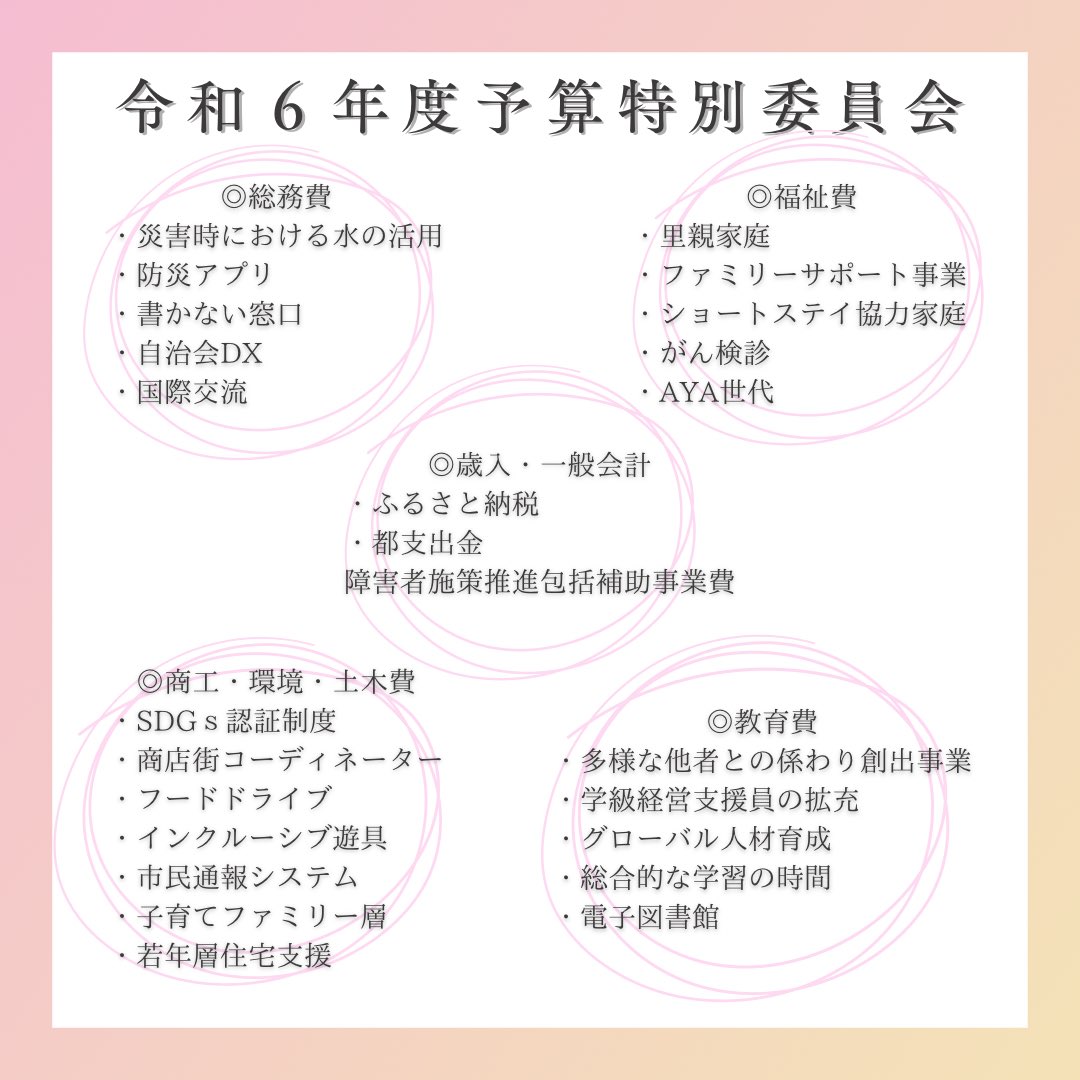 令和６年度予算特別委員会

◎総務費
・災害時における水の活用
・防災アプリ
・書かない窓口
・自治会DX
・国際交流

◎福祉費
・里親家庭
・ファミリーサポート事業
・ショートステイ協力家庭
・がん検診
・AYA世代

◎歳入・一般会計
・ふるさと納税
・都支出金
障害者施策推進包括補助事業費

◎商工・環境・土木費
・SDGｓ認証制度
・商店街コーディネーター
・フードドライブ
・インクルーシブ遊具
・市民通報システム
・子育てファミリー層
・若年層住宅支援

◎教育費
・多様な他者との係わり創出事業
・学級経営支援員の拡充
・グローバル人材育成
・総合的な学習の時間
・電子図書館